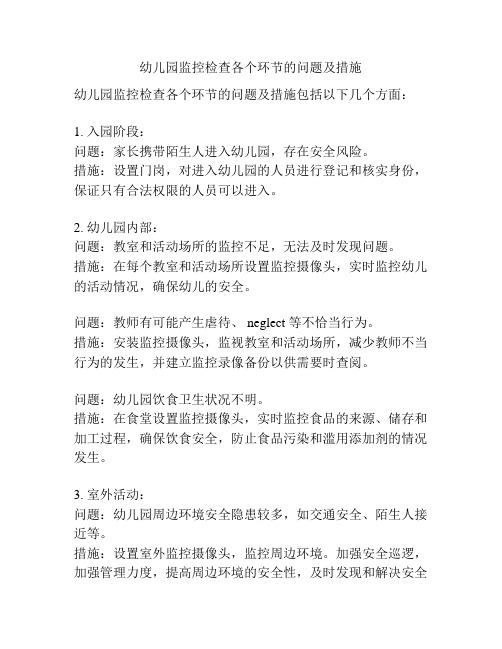 幼儿园监控检查各个环节的问题及措施

幼儿园监控检查各个环节的问题及措施包括以下几个方面：

1. 入园阶段：
问题：家长携带陌生人进入幼儿园，存在安全风险。
措施：设置门岗，对进入幼儿园的人员进行登记和核实身份，保证只有合法权限的人员可以进入。

2. 幼儿园内部：
问题：教室和活动场所的监控不足，无法及时发现问题。
措施：在每个教室和活动场所设置监控摄像头，实时监控幼儿的活动情况，确保幼儿的安全。

问题：教师有可能产生虐待、 neglect 等不恰当行为。
措施：安装监控摄像头，监视教室和活动场所，减少教师不当行为的发生，并建立监控录像备份以供需要时查阅。

问题：幼儿园饮食卫生状况不明。
措施：在食堂设置监控摄像头，实时监控食品的来源、储存和加工过程，确保饮食安全，防止食品污染和滥用添加剂的情况发生。

3. 室外活动：
问题：幼儿园周边环境安全隐患较多，如交通安全、陌生人接近等。
措施：设置室外监控摄像头，监控周边环境。加强安全巡逻，加强管理力度，提高周边环境的安全性，及时发现和解决安全